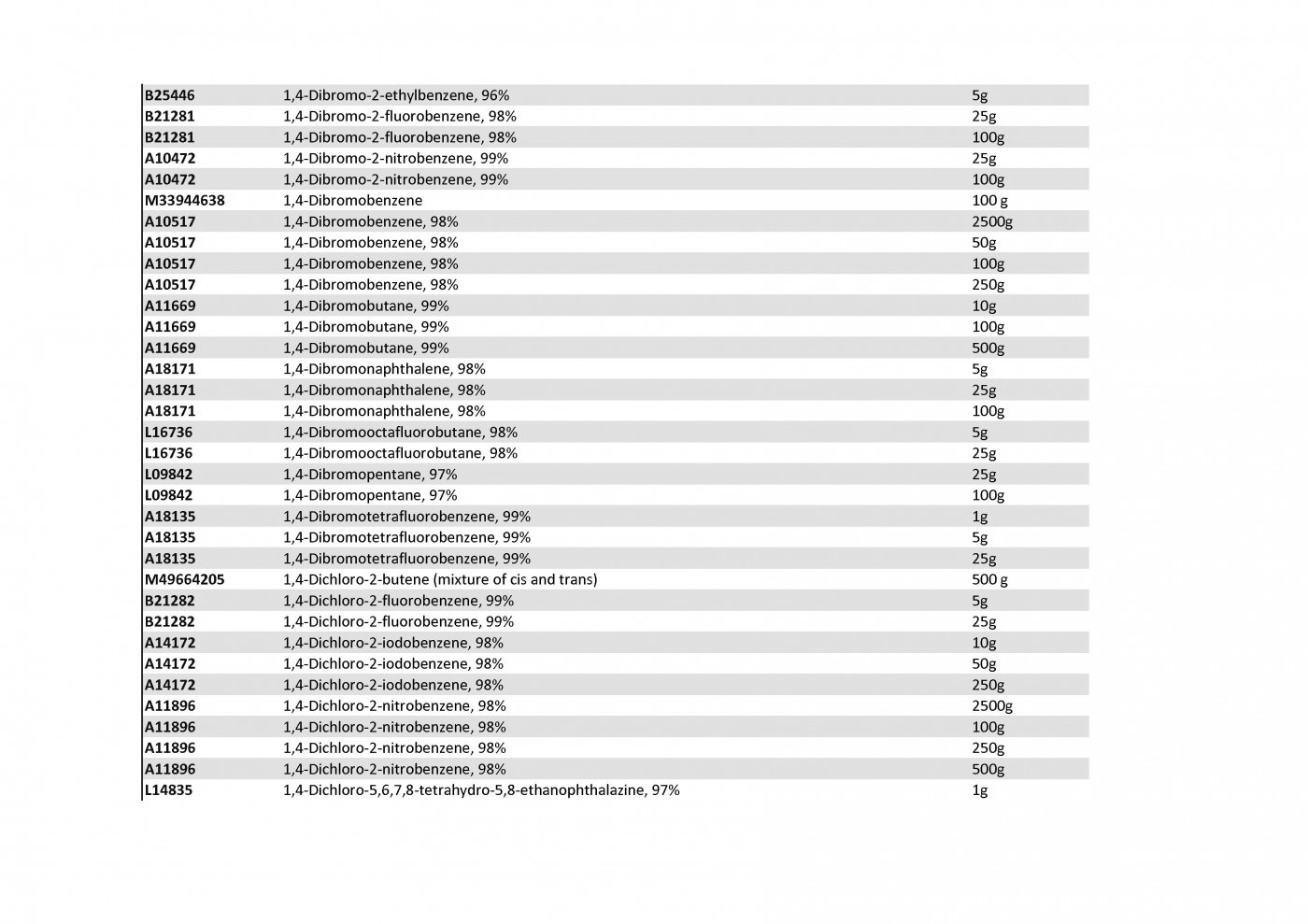 | | | |
|---|---|---|
| B25446 | 1,4-Dibromo-2-ethylbenzene, 96% | 5g |
| B21281 | 1,4-Dibromo-2-fluorobenzene, 98% | 25g |
| B21281 | 1,4-Dibromo-2-fluorobenzene, 98% | 100g |
| A10472 | 1,4-Dibromo-2-nitrobenzene, 99% | 25g |
| A10472 | 1,4-Dibromo-2-nitrobenzene, 99% | 100g |
| M33944638 | 1,4-Dibromobenzene | 100 g |
| A10517 | 1,4-Dibromobenzene, 98% | 2500g |
| A10517 | 1,4-Dibromobenzene, 98% | 50g |
| A10517 | 1,4-Dibromobenzene, 98% | 100g |
| A10517 | 1,4-Dibromobenzene, 98% | 250g |
| A11669 | 1,4-Dibromobutane, 99% | 10g |
| A11669 | 1,4-Dibromobutane, 99% | 100g |
| A11669 | 1,4-Dibromobutane, 99% | 500g |
| A18171 | 1,4-Dibromonaphthalene, 98% | 5g |
| A18171 | 1,4-Dibromonaphthalene, 98% | 25g |
| A18171 | 1,4-Dibromonaphthalene, 98% | 100g |
| L16736 | 1,4-Dibromooctafluorobutane, 98% | 5g |
| L16736 | 1,4-Dibromooctafluorobutane, 98% | 25g |
| L09842 | 1,4-Dibromopentane, 97% | 25g |
| L09842 | 1,4-Dibromopentane, 97% | 100g |
| A18135 | 1,4-Dibromotetrafluorobenzene, 99% | 1g |
| A18135 | 1,4-Dibromotetrafluorobenzene, 99% | 5g |
| A18135 | 1,4-Dibromotetrafluorobenzene, 99% | 25g |
| M49664205 | 1,4-Dichloro-2-butene (mixture of cis and trans) | 500 g |
| B21282 | 1,4-Dichloro-2-fluorobenzene, 99% | 5g |
| B21282 | 1,4-Dichloro-2-fluorobenzene, 99% | 25g |
| A14172 | 1,4-Dichloro-2-iodobenzene, 98% | 10g |
| A14172 | 1,4-Dichloro-2-iodobenzene, 98% | 50g |
| A14172 | 1,4-Dichloro-2-iodobenzene, 98% | 250g |
| A11896 | 1,4-Dichloro-2-nitrobenzene, 98% | 2500g |
| A11896 | 1,4-Dichloro-2-nitrobenzene, 98% | 100g |
| A11896 | 1,4-Dichloro-2-nitrobenzene, 98% | 250g |
| A11896 | 1,4-Dichloro-2-nitrobenzene, 98% | 500g |
| L14835 | 1,4-Dichloro-5,6,7,8-tetrahydro-5,8-ethanophthalazine, 97% | 1g |